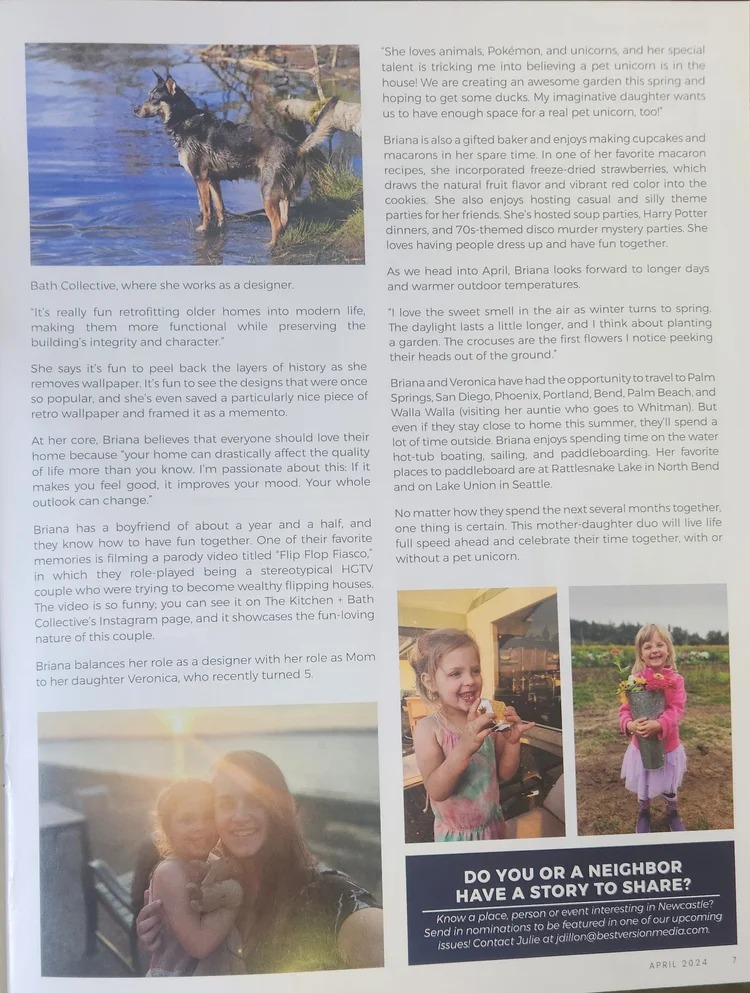 Bath Collective, where she works as a designer.

"It's really fun retrofitting older homes into modern life, making them more functional while preserving the building's integrity and character."

She says it's fun to peel back the layers of history as she removes wallpaper. It's fun to see the designs that were once so popular, and she's even saved a particularly nice piece of retro wallpaper and framed it as a memento.

At her core, Briana believes that everyone should love their home because "your home can drastically affect the quality of life more than you know. I'm passionate about this: If it makes you feel good, it improves your mood. Your whole outlook can change."

Briana has a boyfriend of about a year and a half, and they know how to have fun together. One of their favorite memories is filming a parody video titled "Flip Flop Fiasco," in which they role-played being a stereotypical HGTV couple who were trying to become wealthy flipping houses. The video is so funny; you can see it on The Kitchen + Bath Collective's Instagram page, and it showcases the fun-loving nature of this couple.

Briana balances her role as a designer with her role as Mom to her daughter Veronica, who recently turned 5.

"She loves animals, Pokémon, and unicorns, and her special talent is tricking me into believing a pet unicorn is in the house! We are creating an awesome garden this spring and hoping to get some ducks. My imaginative daughter wants us to have enough space for a real pet unicorn, too!"

Briana is also a gifted baker and enjoys making cupcakes and macarons in her spare time. In one of her favorite macaron recipes, she incorporated freeze-dried strawberries, which draws the natural fruit flavor and vibrant red color into the cookies. She also enjoys hosting casual and silly theme parties for her friends. She's hosted soup parties, Harry Potter dinners, and 70s-themed disco murder mystery parties. She loves having people dress up and have fun together.

As we head into April, Briana looks forward to longer days and warmer outdoor temperatures.

"I love the sweet smell in the air as winter turns to spring. The daylight lasts a little longer, and I think about planting a garden. The crocuses are the first flowers I notice peeking their heads out of the ground."

Briana and Veronica have had the opportunity to travel to Palm Springs, San Diego, Phoenix, Portland, Bend, Palm Beach, and Walla Walla (visiting her auntie who goes to Whitman). But even if they stay close to home this summer, they'll spend a lot of time outside. Briana enjoys spending time on the water hot-tub boating, sailing, and paddleboarding. Her favorite places to paddleboard are at Rattlesnake Lake in North Bend and on Lake Union in Seattle.

No matter how they spend the next several months together, one thing is certain. This mother-daughter duo will live life full speed ahead and celebrate their time together, with or without a pet unicorn.

DO YOU OR A NEIGHBOR HAVE A STORY TO SHARE?

Know a place, person or event interesting in Newcastle? Send in nominations to be featured in one of our upcoming issues! Contact Julie at jdillon@bestversionmedia.com.

APRIL 2024 7